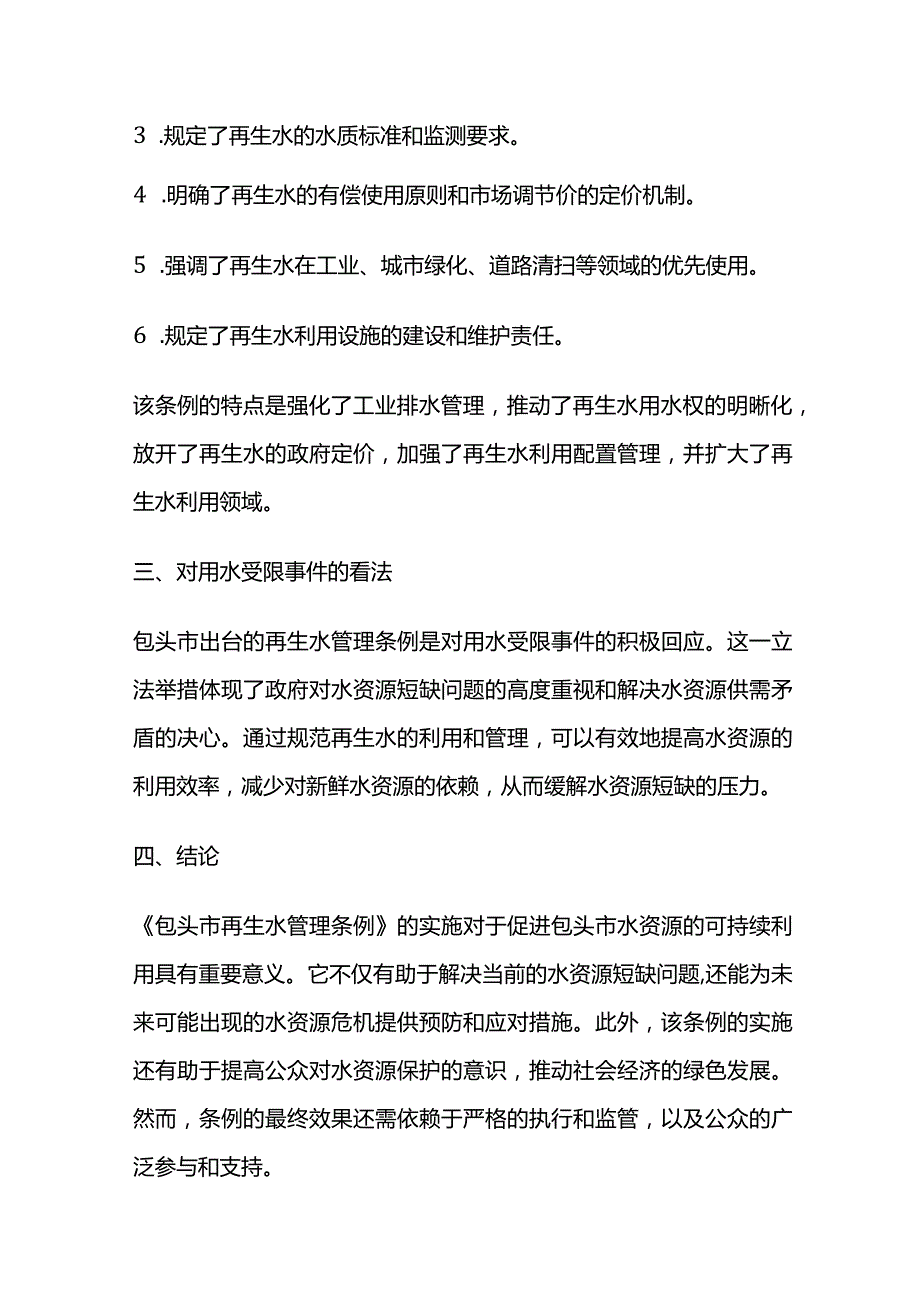 3 .规定了再生水的水质标准和监测要求。

4 .明确了再生水的有偿使用原则和市场调节价的定价机制。

5 .强调了再生水在工业、城市绿化、道路清扫等领域的优先使用。

6 .规定了再生水利用设施的建设和维护责任。

该条例的特点是强化了工业排水管理，推动了再生水用水权的明晰化，放开了再生水的政府定价，加强了再生水利用配置管理，并扩大了再生水利用领域。

三、对用水受限事件的看法

包头市出台的再生水管理条例是对用水受限事件的积极回应。这一立法举措体现了政府对水资源短缺问题的高度重视和解决水资源供需矛盾的决心。通过规范再生水的利用和管理，可以有效地提高水资源的利用效率，减少对新鲜水资源的依赖，从而缓解水资源短缺的压力。

四、结论

《包头市再生水管理条例》的实施对于促进包头市水资源的可持续利用具有重要意义。它不仅有助于解决当前的水资源短缺问题,还能为未来可能出现的水资源危机提供预防和应对措施。此外，该条例的实施还有助于提高公众对水资源保护的意识，推动社会经济的绿色发展。然而，条例的最终效果还需依赖于严格的执行和监管，以及公众的广泛参与和支持。